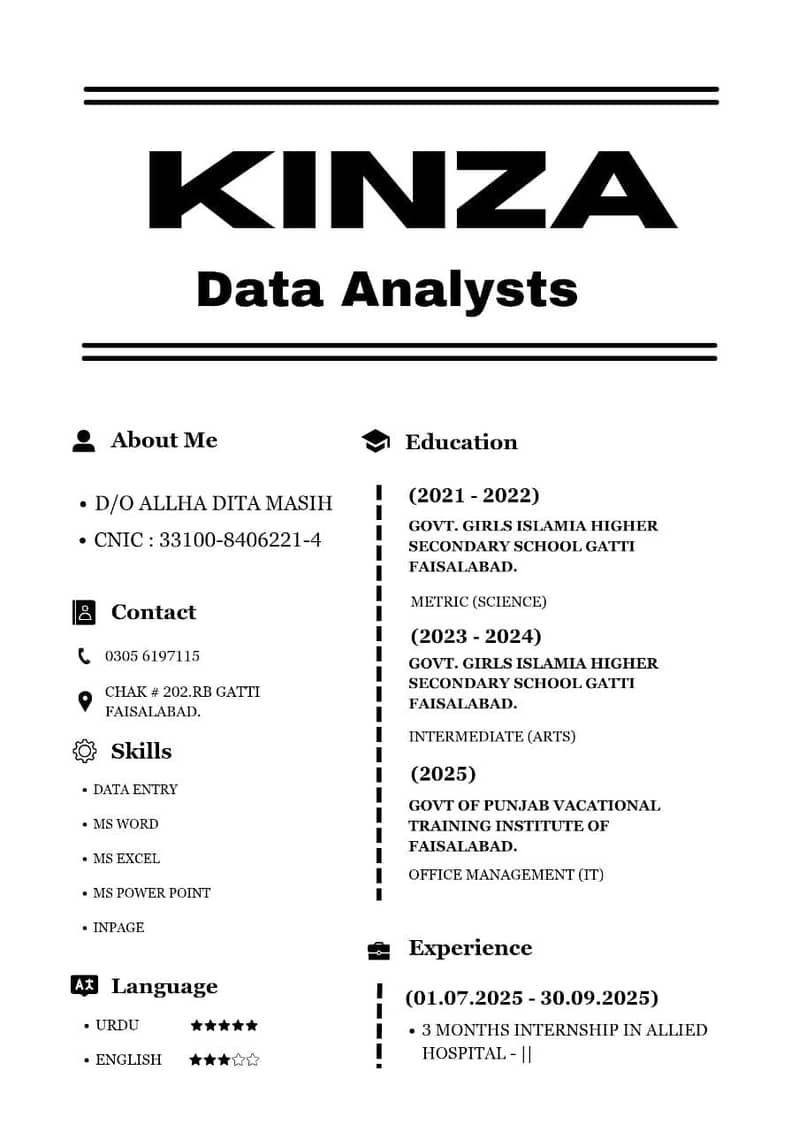 KINZA

Data Analysts

About Me

• D/O ALLHA DITA MASIH
• CNIC : 33100-8406221-4

Contact

0305 6197115

CHAK # 202.RB GATTI FAISALABAD.

Skills

• DATA ENTRY
• MS WORD
• MS EXCEL
• MS POWER POINT
• INPAGE

Language

• URDU ★★★★★
• ENGLISH ★★★☆☆

Education

(2021 - 2022)
GOVT. GIRLS ISLAMIA HIGHER SECONDARY SCHOOL GATTI FAISALABAD.

METRIC (SCIENCE)

(2023 - 2024)
GOVT. GIRLS ISLAMIA HIGHER SECONDARY SCHOOL GATTI FAISALABAD.

INTERMEDIATE (ARTS)

(2025)
GOVT OF PUNJAB VACATIONAL TRAINING INSTITUTE OF FAISALABAD.

OFFICE MANAGEMENT (IT)

Experience

(01.07.2025 - 30.09.2025)
• 3 MONTHS INTERNSHIP IN ALLIED HOSPITAL - ||